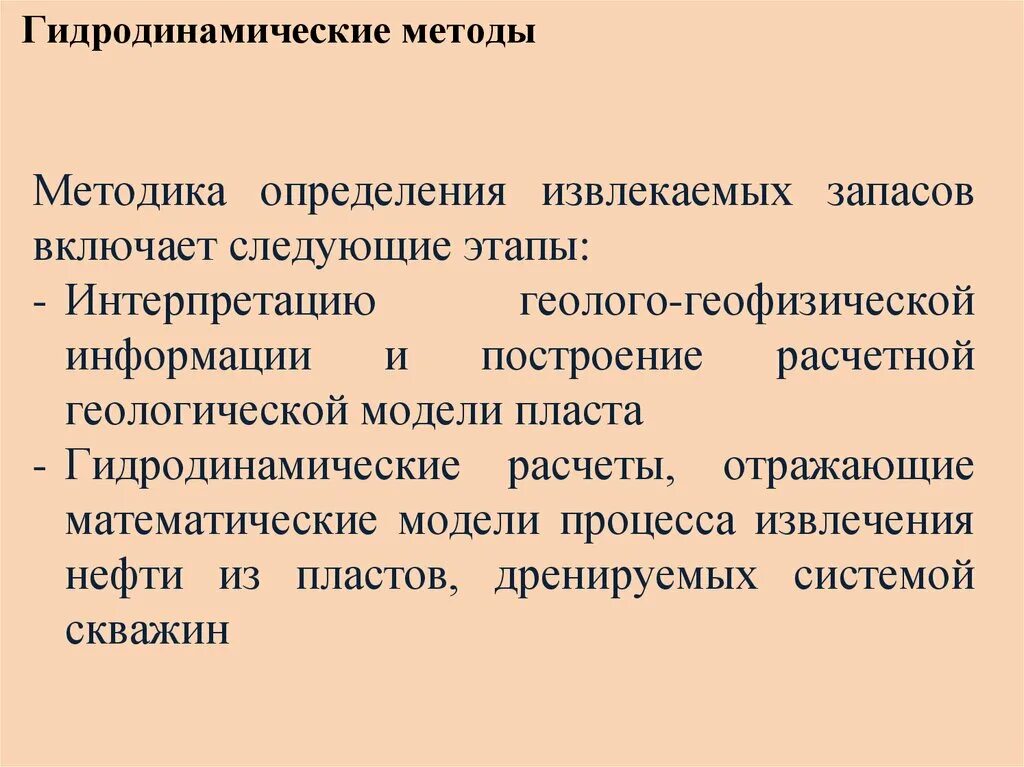 Гидродинамические методы

Методика определения извлекаемых запасов включает следующие этапы:
- Интерпретацию геолого-геофизической информации и построение расчетной геологической модели пласта
- Гидродинамические расчеты, отражающие математические модели процесса извлечения нефти из пластов, дренируемых системой скважин